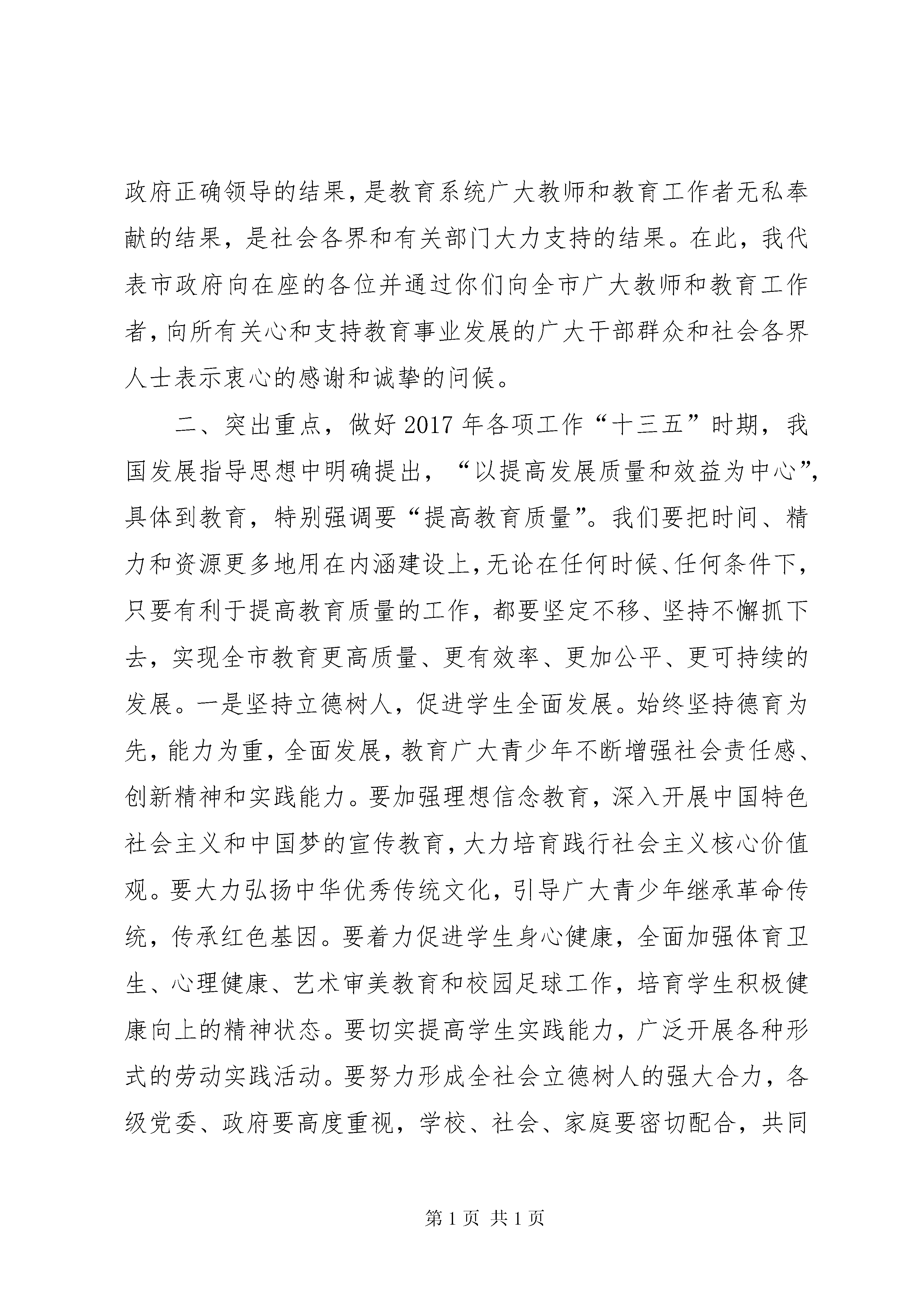 政府正确领导的结果，是教育系统广大教师和教育工作者无私奉献的结果，是社会各界和有关部门大力支持的结果。在此，我代表市政府向在座的各位并通过你们向全市广大教师和教育工作者，向所有关心和支持教育事业发展的广大干部群众和社会各界人士表示衷心的感谢和诚挚的问候。

二、突出重点，做好2017年各项工作“十三五”时期，我国发展指导思想中明确提出，“以提高发展质量和效益为中心”，具体到教育，特别强调要“提高教育质量”。我们要把时间、精力和资源更多地用在内涵建设上，无论在任何时候、任何条件下，只要有利于提高教育质量的工作，都要坚定不移、坚持不懈抓下去，实现全市教育更高质量、更有效率、更加公平、更可持续的发展。一是坚持立德树人，促进学生全面发展。始终坚持德育为先，能力为重，全面发展，教育广大青少年不断增强社会责任感、创新精神和实践能力。要加强理想信念教育，深入开展中国特色社会主义和中国梦的宣传教育，大力培育践行社会主义核心价值观。要大力弘扬中华优秀传统文化，引导广大青少年继承革命传统，传承红色基因。要着力促进学生身心健康，全面加强体育卫生、心理健康、艺术审美教育和校园足球工作，培育学生积极健康向上的精神状态。要切实提高学生实践能力，广泛开展各种形式的劳动实践活动。要努力形成全社会立德树人的强大合力，各级党委、政府要高度重视，学校、社会、家庭要密切配合，共同

第1页 共1页